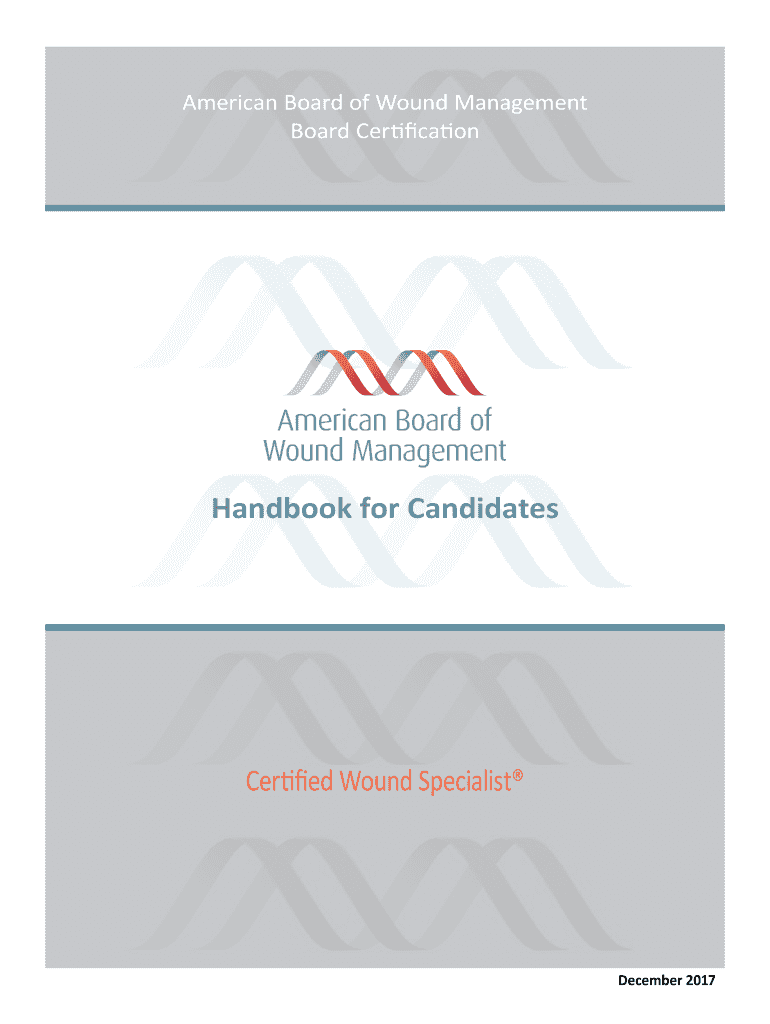 American Board of Wound Management
Board Certification

American Board of
Wound Management

Handbook for Candidates

Certified Wound Specialist®

December 2017